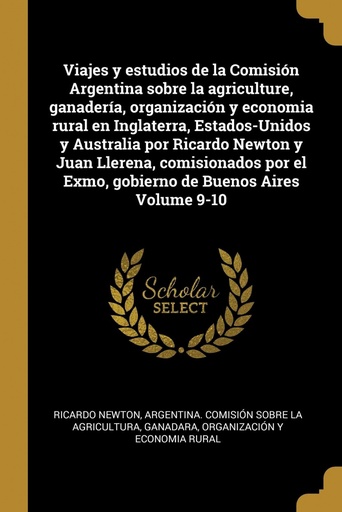 Viajes y estudios de la Comisión Argentina sobre la agriculture, ganadería, organización y economia rural en Inglaterra, Estados-Unidos y Australia por Ricardo Newton y Juan Llerena, comisionados por el Exmo, gobierno de Buenos Aires Volume 9-10

Scholar SELECT

RICARDO NEWTON, ARGENTINA. COMISIÓN SOBRE LA AGRICULTURA, GANADARA, ORGANIZACIÓN Y ECONOMIA RURAL